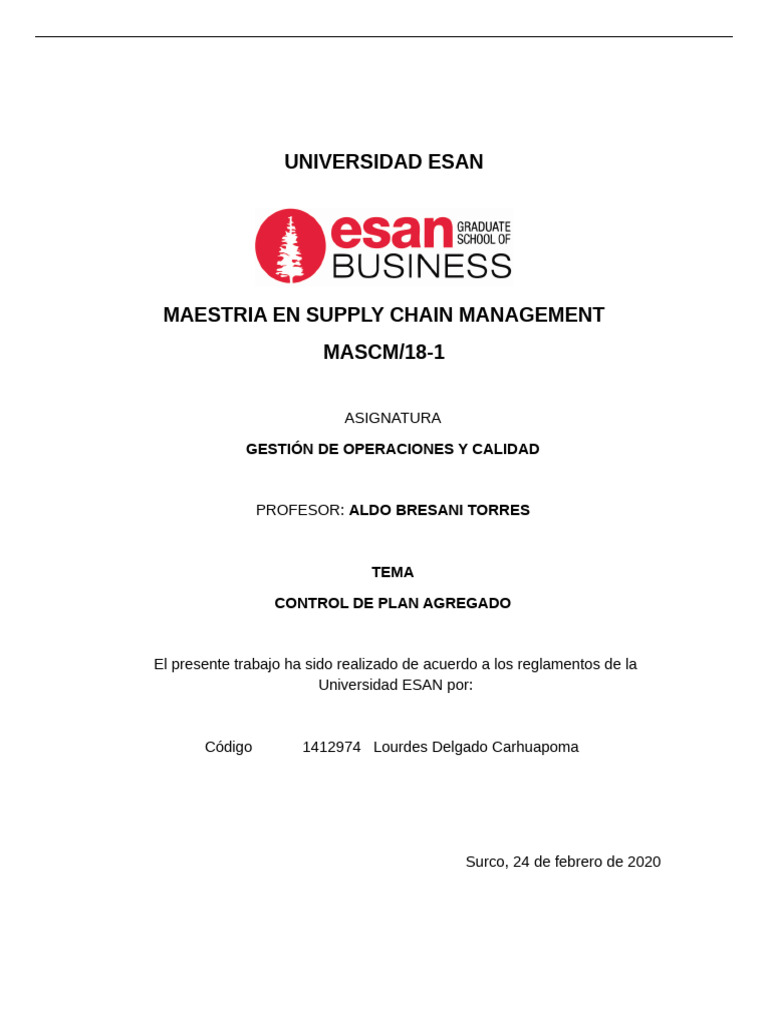 UNIVERSIDAD ESAN

esan GRADUATE SCHOOL OF BUSINESS

MAESTRIA EN SUPPLY CHAIN MANAGEMENT

MASCM/18-1

ASIGNATURA

GESTIÓN DE OPERACIONES Y CALIDAD

PROFESOR: ALDO BRESANI TORRES

TEMA

CONTROL DE PLAN AGREGADO

El presente trabajo ha sido realizado de acuerdo a los reglamentos de la Universidad ESAN por:

Código 1412974 Lourdes Delgado Carhuapoma

Surco, 24 de febrero de 2020